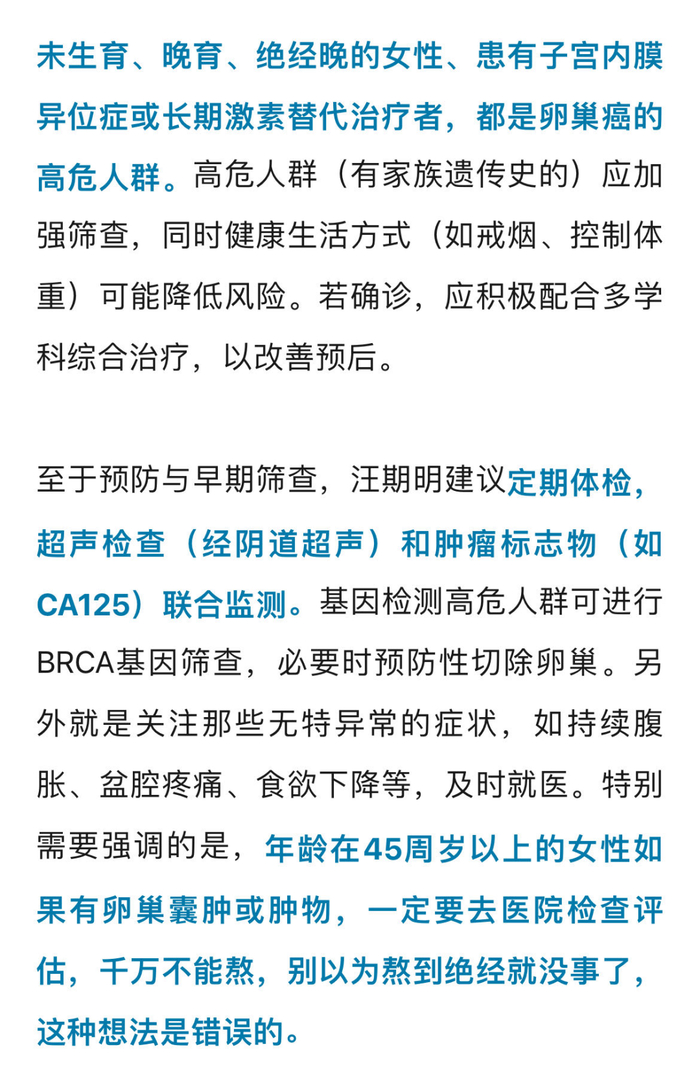 未生育、晚育、绝经晚的女性、患有子宫内膜异位症或长期激素替代治疗者，都是卵巢癌的高危人群。高危人群（有家族遗传史的）应加强筛查，同时健康生活方式（如戒烟、控制体重）可能降低风险。若确诊，应积极配合多学科综合治疗，以改善预后。

至于预防与早期筛查，汪期明建议定期体检，超声检查（经阴道超声）和肿瘤标志物（如CA125）联合监测。基因检测高危人群可进行BRCA基因筛查，必要时预防性切除卵巢。另外就是关注那些无特异常的症状，如持续腹胀、盆腔疼痛、食欲下降等，及时就医。特别需要强调的是，年龄在45周岁以上的女性如果有卵巢囊肿或肿物，一定要去医院检查评估，千万不能熬，别以为熬到绝经就没事了，这种想法是错误的。